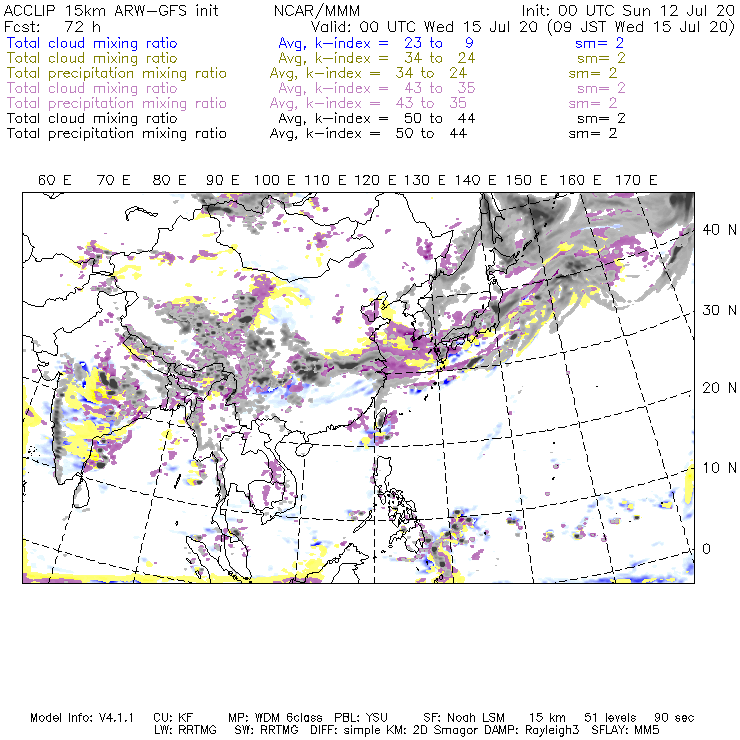 ACCLIP 15km ARW-GFS init NCAR/MMM Init: 00 UTC Sun 12 Jul 20
Fcst: 72 h Valid: 00 UTC Wed 15 Jul 20 (09 JST Wed 15 Jul 20)
Total cloud mixing ratio Avg, k-index = 23 to 9 sm= 2
Total cloud mixing ratio Avg, k-index = 34 to 24 sm= 2
Total precipitation mixing ratio Avg, k-index = 34 to 24 sm= 2
Total cloud mixing ratio Avg, k-index = 43 to 35 sm= 2
Total precipitation mixing ratio Avg, k-index = 43 to 35 sm= 2
Total cloud mixing ratio Avg, k-index = 50 to 44 sm= 2
Total precipitation mixing ratio Avg, k-index = 50 to 44 sm= 2

60 E 70 E 80 E 90 E 100 E 110 E 120 E 130 E 140 E 150 E 160 E 170 E

40 N
30 N
20 N
10 N
0

Model Info: V4.1.1 CU: KF MP: WDM 6class PBL: YSU SF: Noah LSM 15 km 51 levels 90 sec
LW: RRTMG SW: RRTMG DIFF: simple KM: 2D Smagor DAMP: Rayleigh3 SFLAY: MM5